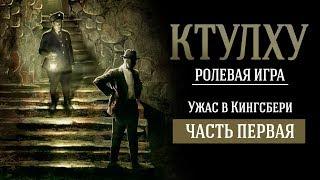 КТУЛХУ
РОЛЕВАЯ ИГРА

Ужас в Кингсбери

ЧАСТЬ ПЕРВАЯ